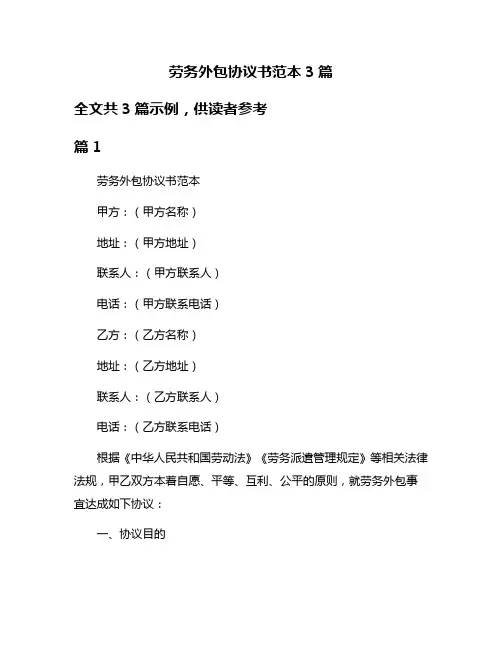 劳务外包协议书范本 3 篇

全文共 3 篇示例，供读者参考

篇 1

劳务外包协议书范本

甲方：（甲方名称）

地址：（甲方地址）

联系人：（甲方联系人）

电话：（甲方联系电话）

乙方：（乙方名称）

地址：（乙方地址）

联系人：（乙方联系人）

电话：（乙方联系电话）

根据《中华人民共和国劳动法》《劳务派遣管理规定》等相关法律法规，甲乙双方本着自愿、平等、互利、公平的原则，就劳务外包事宜达成如下协议：

一、协议目的